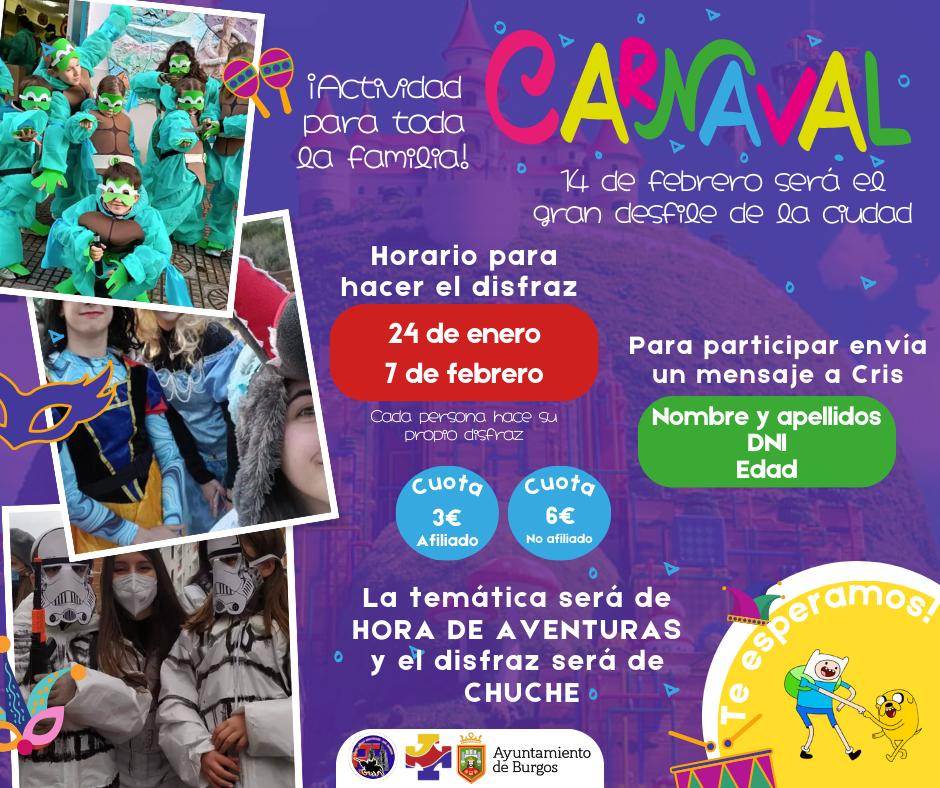 ¡Actividad para toda la familia!

CARNAVAL

14 de febrero será el gran desfile de la ciudad

Horario para hacer el disfraz

24 de enero
7 de febrero

Cada persona hace su propio disfraz

Cuota
3€
Afiliado

Cuota
6€
No afiliado

Para participar envía un mensaje a Cris

Nombre y apellidos
DNI
Edad

La temática será de HORA DE AVENTURAS y el disfraz será de CHUCHE

Te esperamos!

Ayuntamiento de Burgos